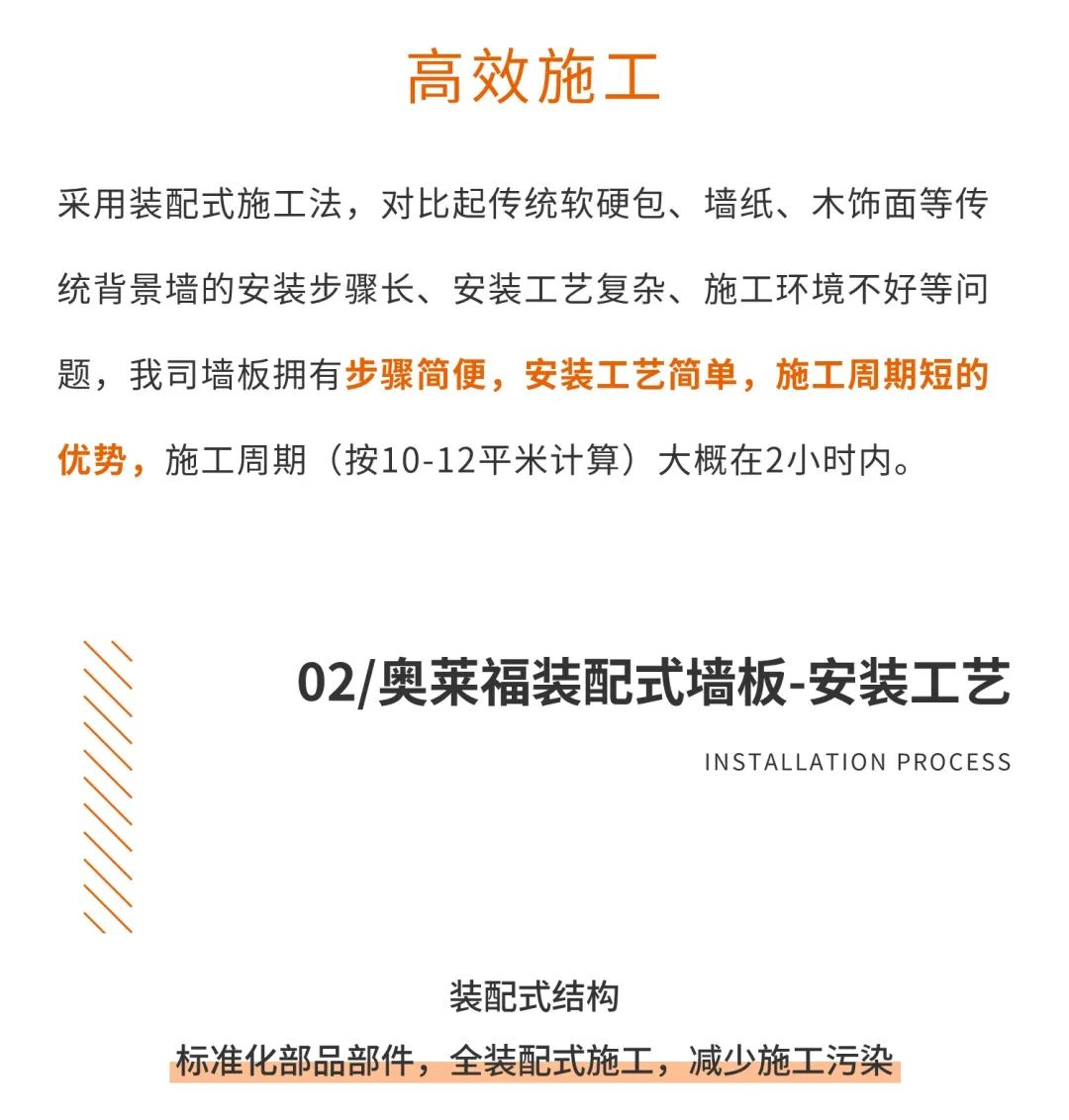 高效施工

采用装配式施工法，对比起传统软硬包、墙纸、木饰面等传统背景墙的安装步骤长、安装工艺复杂、施工环境不好等问题，我司墙板拥有步骤简便，安装工艺简单，施工周期短的优势，施工周期（按10-12平米计算）大概在2小时内。

02/奥莱福装配式墙板-安装工艺

INSTALLATION PROCESS

装配式结构

标准化部品部件，全装配式施工，减少施工污染